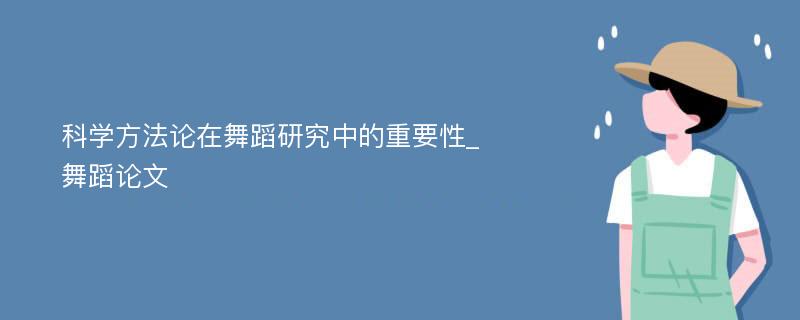 科学方法论在舞蹈研究中的重要性_舞蹈论文